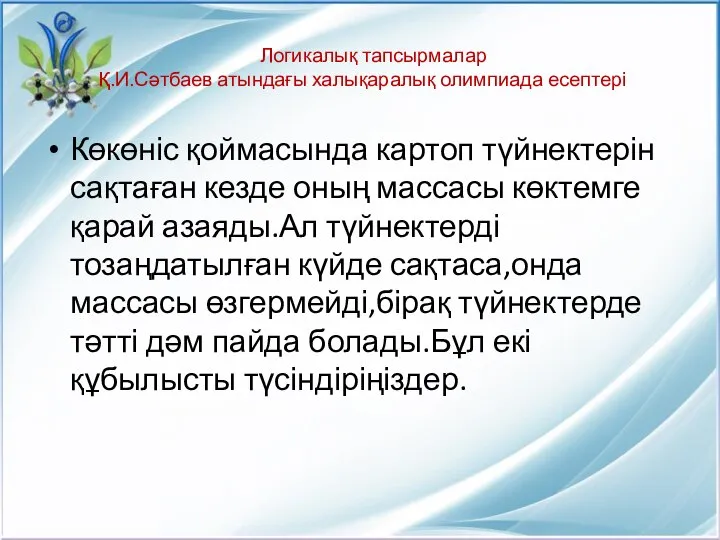 Логикалық тапсырмалар
Қ.И.Сәтбаев атындағы халықаралық олимпиада есептері

• Көкөніс қоймасында картоп түйнектерін сақтаған кезде оның массасы көктемге қарай азаяды.Ал түйнектерді тозаңдатылған күйде сақтаса,онда массасы өзгермейді,бірақ түйнектерде тәтті дәм пайда болады.Бұл екі құбылысты түсіндіріңіздер.